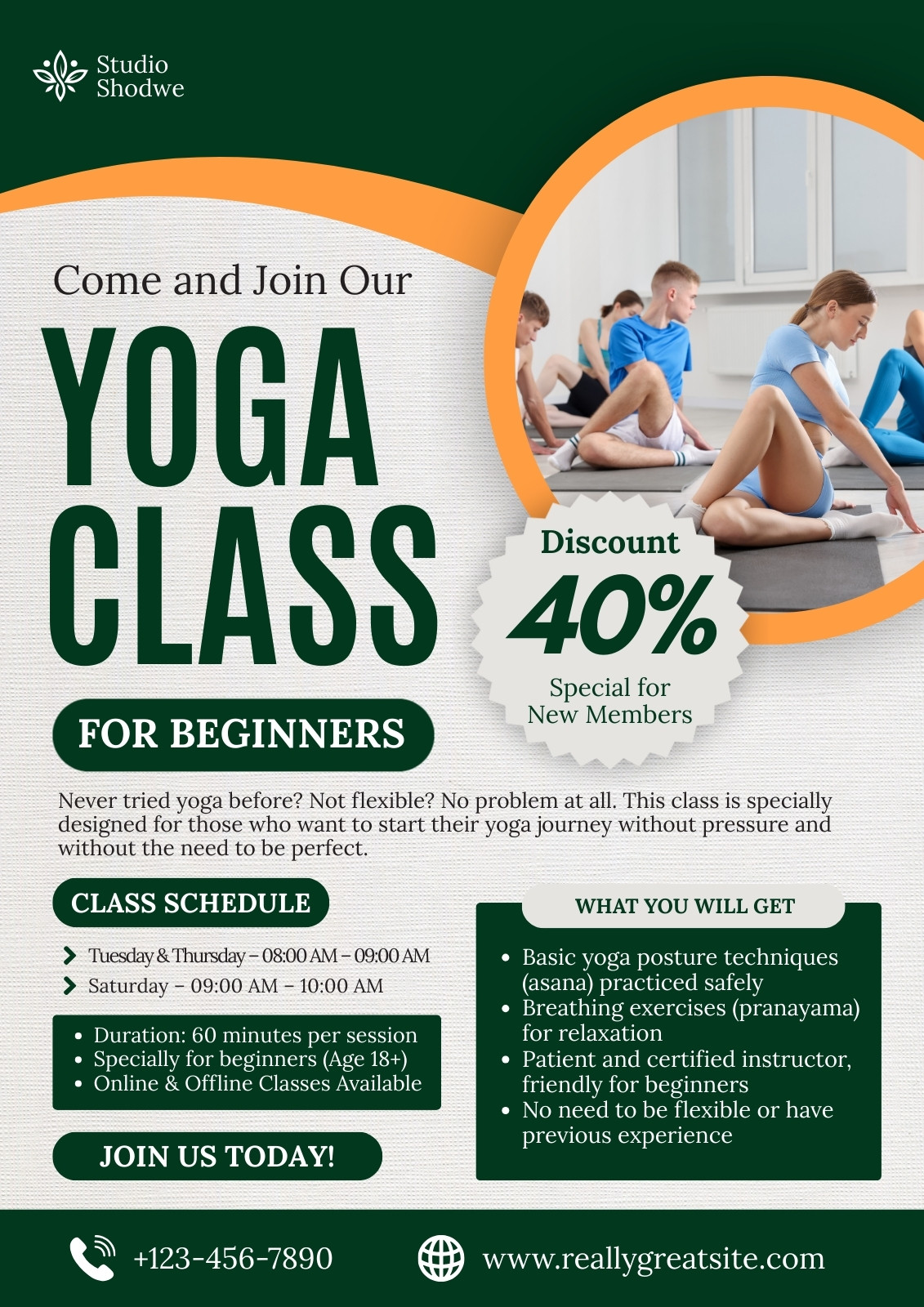 Studio Shodwe

Come and Join Our

YOGA CLASS

FOR BEGINNERS

Discount

40%

Special for New Members

Never tried yoga before? Not flexible? No problem at all. This class is specially designed for those who want to start their yoga journey without pressure and without the need to be perfect.

CLASS SCHEDULE

Tuesday & Thursday – 08:00 AM – 09:00 AM

Saturday – 09:00 AM – 10:00 AM

- Duration: 60 minutes per session
- Specially for beginners (Age 18+)
- Online & Offline Classes Available

JOIN US TODAY!

WHAT YOU WILL GET

- Basic yoga posture techniques (asana) practiced safely
- Breathing exercises (pranayama) for relaxation
- Patient and certified instructor, friendly for beginners
- No need to be flexible or have previous experience

+123-456-7890

www.reallygreatsite.com